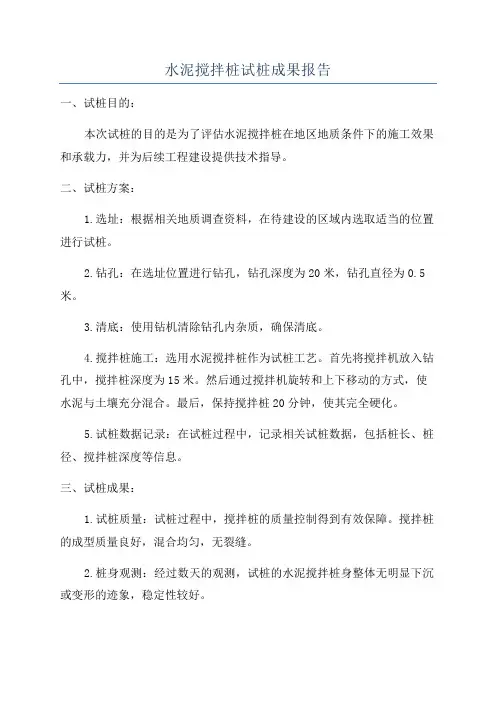 水泥搅拌桩试桩成果报告

一、试桩目的：

本次试桩的目的是为了评估水泥搅拌桩在地区地质条件下的施工效果和承载力，并为后续工程建设提供技术指导。

二、试桩方案：

1.选址：根据相关地质调查资料，在待建设的区域内选取适当的位置进行试桩。

2.钻孔：在选址位置进行钻孔，钻孔深度为20米，钻孔直径为0.5米。

3.清底：使用钻机清除钻孔内杂质，确保清底。

4.搅拌桩施工：选用水泥搅拌桩作为试桩工艺。首先将搅拌机放入钻孔中，搅拌桩深度为15米。然后通过搅拌机旋转和上下移动的方式，使水泥与土壤充分混合。最后，保持搅拌桩20分钟，使其完全硬化。

5.试桩数据记录：在试桩过程中，记录相关试桩数据，包括桩长、桩径、搅拌桩深度等信息。

三、试桩成果：

1.试桩质量：试桩过程中，搅拌桩的质量控制得到有效保障。搅拌桩的成型质量良好，混合均匀，无裂缝。

2.桩身观测：经过数天的观测，试桩的水泥搅拌桩身整体无明显下沉或变形的迹象，稳定性较好。